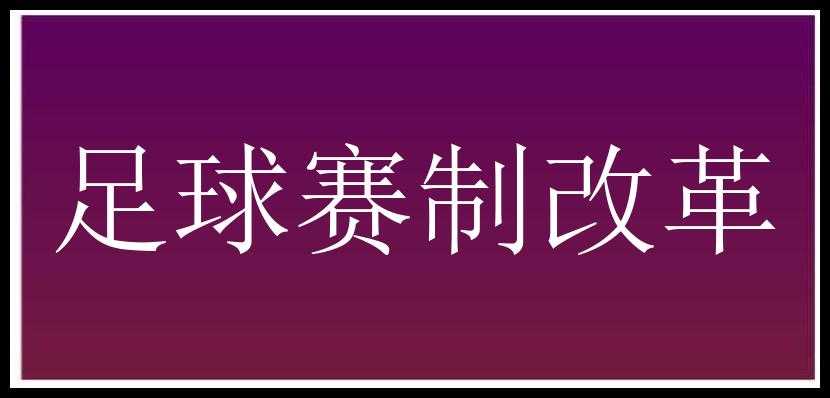 足球赛制改革